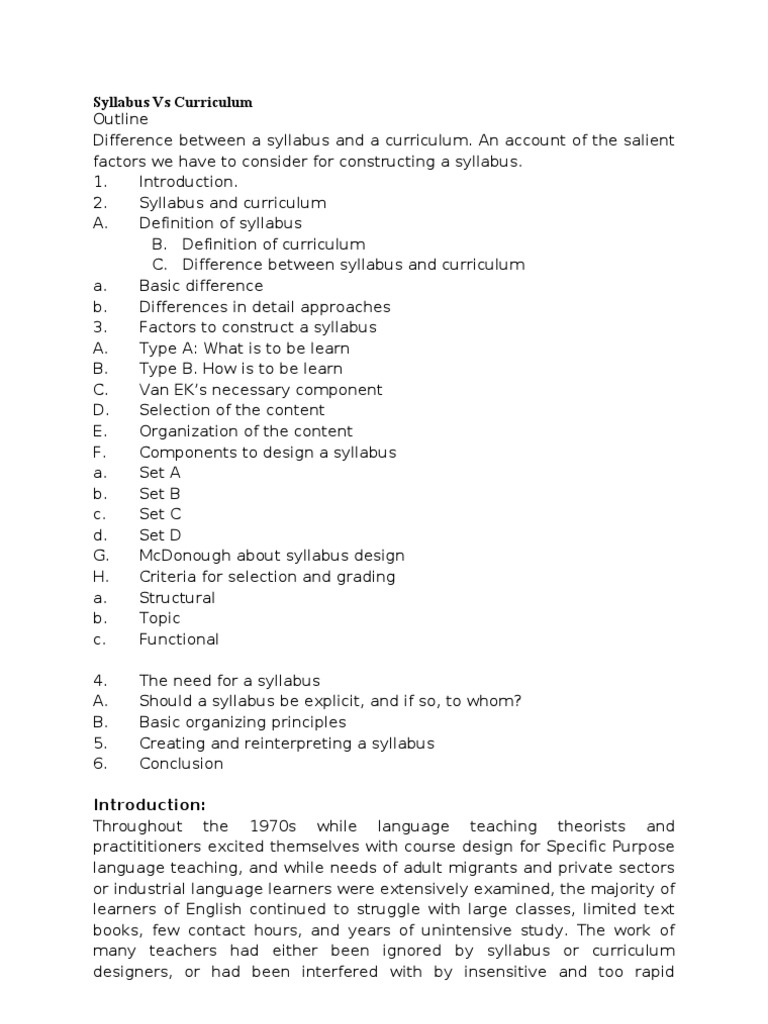 Syllabus Vs Curriculum
Outline
Difference between a syllabus and a curriculum. An account of the salient factors we have to consider for constructing a syllabus.
1. Introduction.
2. Syllabus and curriculum
A. Definition of syllabus
B. Definition of curriculum
C. Difference between syllabus and curriculum
a. Basic difference
b. Differences in detail approaches
3. Factors to construct a syllabus
A. Type A: What is to be learn
B. Type B. How is to be learn
C. Van EK's necessary component
D. Selection of the content
E. Organization of the content
F. Components to design a syllabus
a. Set A
b. Set B
c. Set C
d. Set D
G. McDonough about syllabus design
H. Criteria for selection and grading
a. Structural
b. Topic
c. Functional

4. The need for a syllabus
A. Should a syllabus be explicit, and if so, to whom?
B. Basic organizing principles
5. Creating and reinterpreting a syllabus
6. Conclusion

Introduction:
Throughout the 1970s while language teaching theorists and practititioners excited themselves with course design for Specific Purpose language teaching, and while needs of adult migrants and private sectors or industrial language learners were extensively examined, the majority of learners of English continued to struggle with large classes, limited text books, few contact hours, and years of unintensive study. The work of many teachers had either been ignored by syllabus or curriculum designers, or had been interfered with by insensitive and too rapid